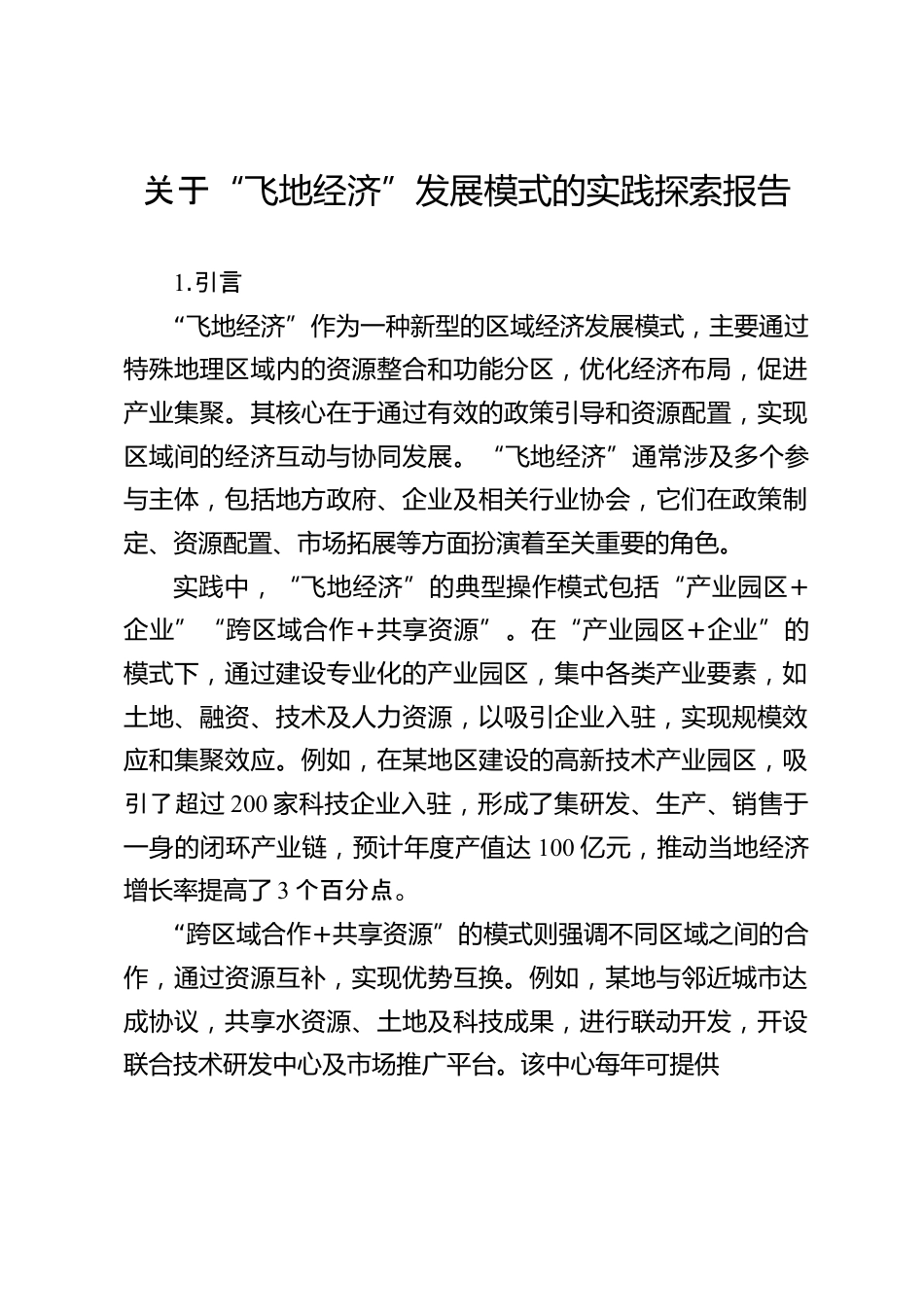 关于“飞地经济”发展模式的实践探索报告

1.引言

“飞地经济”作为一种新型的区域经济发展模式，主要通过特殊地理区域内的资源整合和功能分区，优化经济布局，促进产业集聚。其核心在于通过有效的政策引导和资源配置，实现区域间的经济互动与协同发展。“飞地经济”通常涉及多个参与主体，包括地方政府、企业及相关行业协会，它们在政策制定、资源配置、市场拓展等方面扮演着至关重要的角色。

实践中，“飞地经济”的典型操作模式包括“产业园区+企业”“跨区域合作+共享资源”。在“产业园区+企业”的模式下，通过建设专业化的产业园区，集中各类产业要素，如土地、融资、技术及人力资源，以吸引企业入驻，实现规模效应和集聚效应。例如，在某地区建设的高新技术产业园区，吸引了超过200家科技企业入驻，形成了集研发、生产、销售于一身的闭环产业链，预计年度产值达100亿元，推动当地经济增长率提高了3个百分点。

“跨区域合作+共享资源”的模式则强调不同区域之间的合作，通过资源互补，实现优势互换。例如，某地与邻近城市达成协议，共享水资源、土地及科技成果，进行联动开发，开设联合技术研发中心及市场推广平台。该中心每年可提供